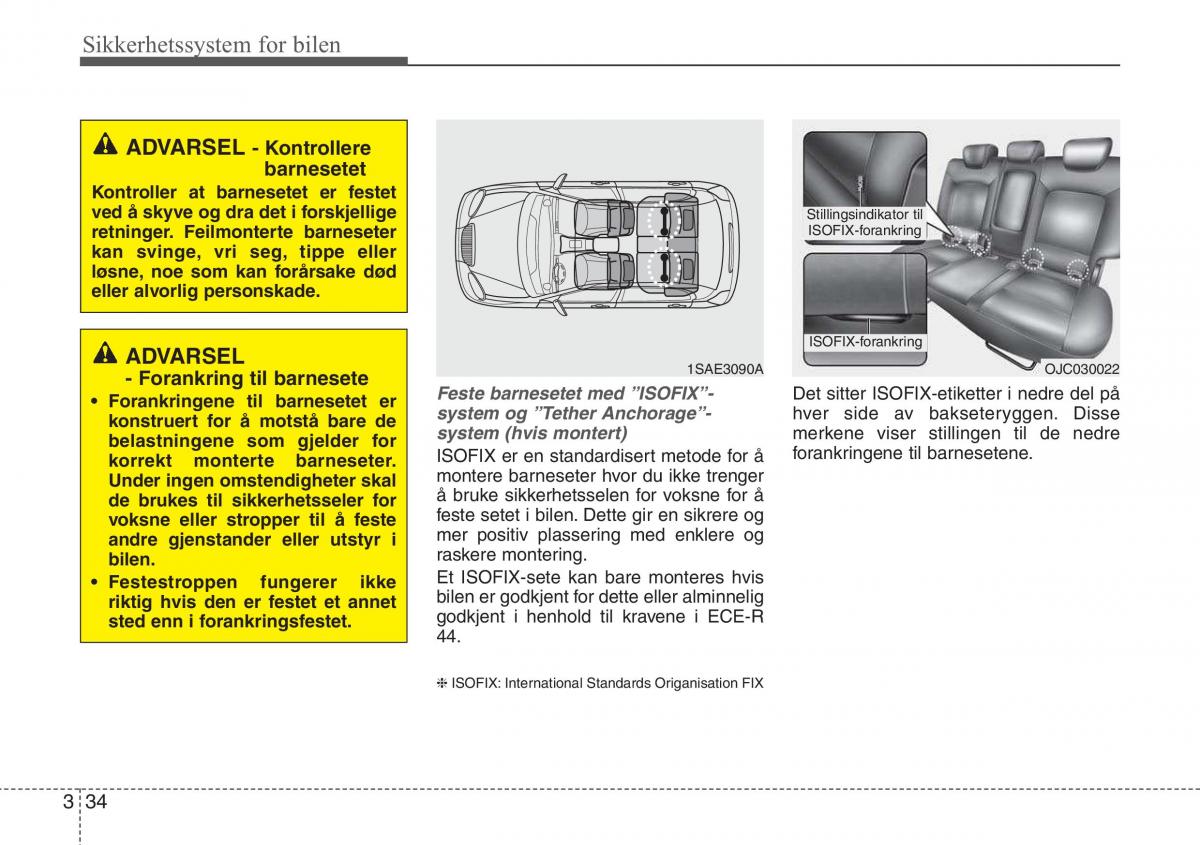 Sikkerhetssystem for bilen

ADVARSEL - Kontrollere barnesetet

Kontroller at barnesetet er festet ved å skyve og dra det i forskjellige retninger. Feilmonterte barneseter kan svinge, vri seg, tippe eller løsne, noe som kan forårsake død eller alvorlig personskade.

ADVARSEL - Forankring til barnesete

• Forankringene til barnesetet er konstruert for å motstå bare de belastningene som gjelder for korrekt monterte barneseter. Under ingen omstendigheter skal de brukes til sikkerhetsseler for voksne eller stropper til å feste andre gjenstander eller utstyr i bilen.
• Festestroppen fungerer ikke riktig hvis den er festet et annet sted enn i forankringsfestet.

1SAE3090A

Feste barnesetet med ”ISOFIX”-system og ”Tether Anchorage”-system (hvis montert)

ISOFIX er en standardisert metode for å montere barneseter hvor du ikke trenger å bruke sikkerhetsselen for voksne for å feste setet i bilen. Dette gir en sikrere og mer positiv plassering med enklere og raskere montering.

Et ISOFIX-sete kan bare monteres hvis bilen er godkjent for dette eller alminnelig godkjent i henhold til kravene i ECE-R 44.

❈ ISOFIX: International Standards Organisation FIX

Stillingsindikator til ISOFIX-forankring

ISOFIX-forankring

OJC030022

Det sitter ISOFIX-etiketter i nedre del på hver side av bakseteryggen. Disse merkene viser stillingen til de nedre forankringene til barnesetene.

3 34